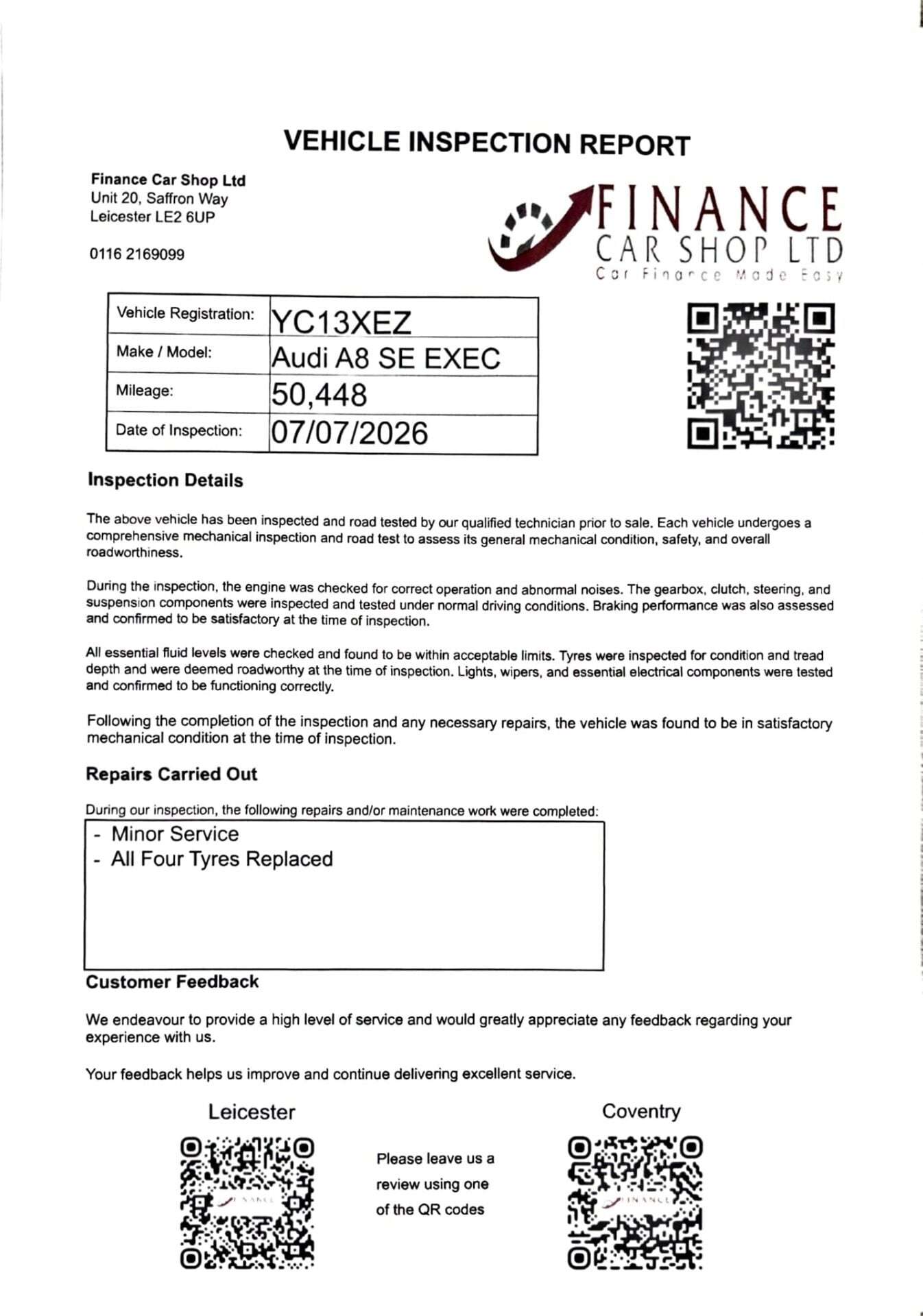 VEHICLE INSPECTION REPORT

Finance Car Shop Ltd
Unit 20, Saffron Way
Leicester LE2 6UP

0116 2169099

FINANCE
CAR SHOP LTD
Car Finance Made Easy

Vehicle Registration: YC13XEZ
Make / Model: Audi A8 SE EXEC
Mileage: 50,448
Date of Inspection: 07/07/2026

Inspection Details

The above vehicle has been inspected and road tested by our qualified technician prior to sale. Each vehicle undergoes a comprehensive mechanical inspection and road test to assess its general mechanical condition, safety, and overall roadworthiness.

During the inspection, the engine was checked for correct operation and abnormal noises. The gearbox, clutch, steering, and suspension components were inspected and tested under normal driving conditions. Braking performance was also assessed and confirmed to be satisfactory at the time of inspection.

All essential fluid levels were checked and found to be within acceptable limits. Tyres were inspected for condition and tread depth and were deemed roadworthy at the time of inspection. Lights, wipers, and essential electrical components were tested and confirmed to be functioning correctly.

Following the completion of the inspection and any necessary repairs, the vehicle was found to be in satisfactory mechanical condition at the time of inspection.

Repairs Carried Out

During our inspection, the following repairs and/or maintenance work were completed:

- Minor Service
- All Four Tyres Replaced

Customer Feedback

We endeavour to provide a high level of service and would greatly appreciate any feedback regarding your experience with us.

Your feedback helps us improve and continue delivering excellent service.

Leicester

Please leave us a review using one of the QR codes

Coventry